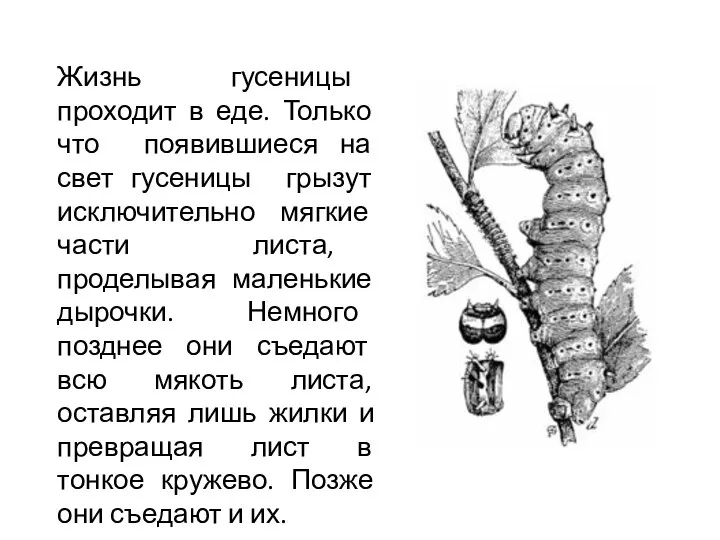 Жизнь гусеницы проходит в еде. Только что появившиеся на свет гусеницы грызут исключительно мягкие части листа, проделывая маленькие дырочки. Немного позднее они съедают всю мякоть листа, оставляя лишь жилки и превращая лист в тонкое кружево. Позже они съедают и их.